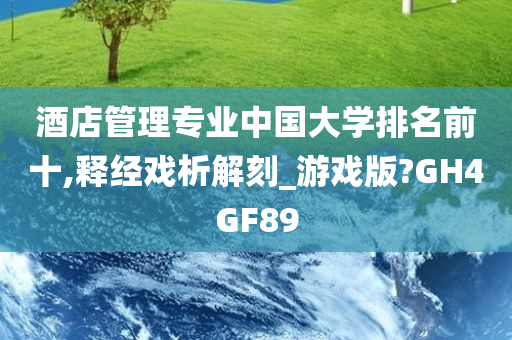 酒店管理专业中国大学排名前十,释经戏析解刻_游戏版?GH4GF89